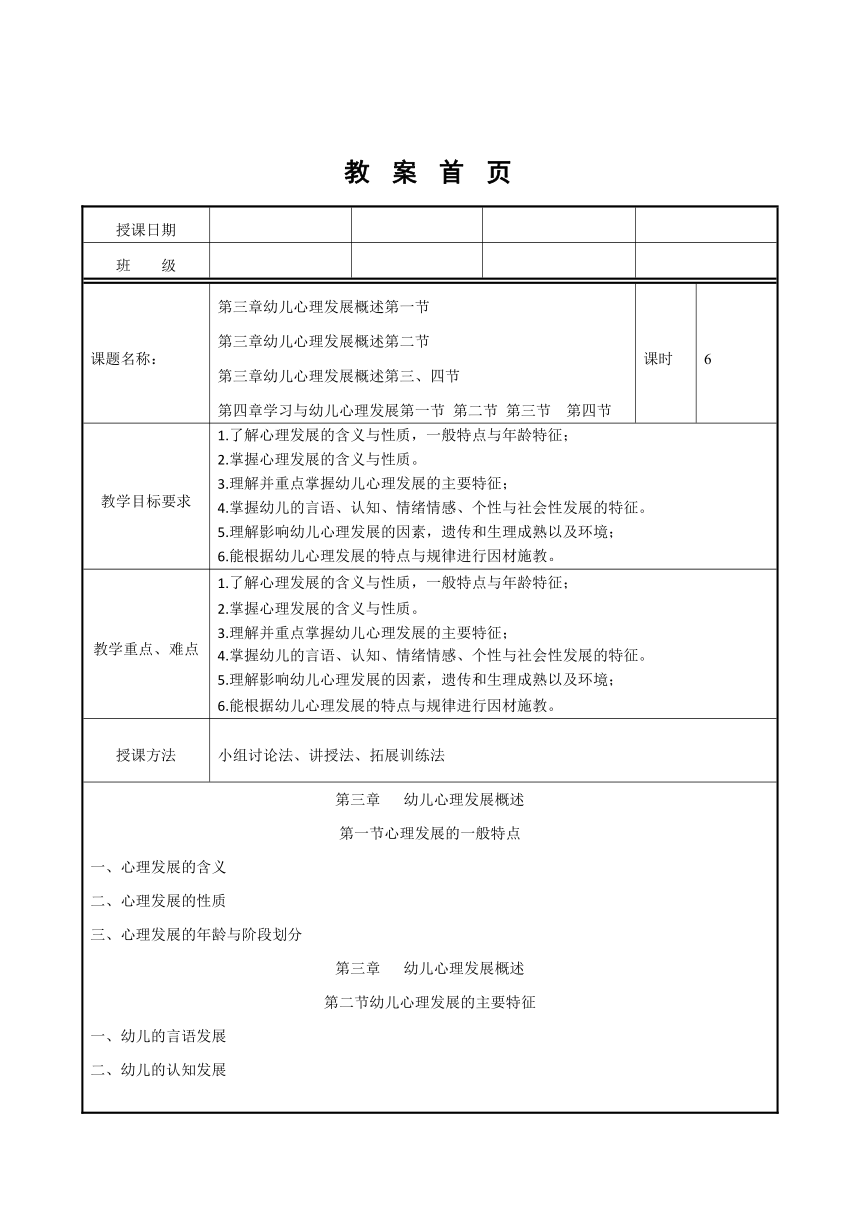 教 案 首 页

| 授课日期 | | | | |
|---|---|---|---|---|
| 班　　级 | | | | |

| 课题名称： | 第三章幼儿心理发展概述第一节<br>第三章幼儿心理发展概述第二节<br>第三章幼儿心理发展概述第三、四节<br>第四章学习与幼儿心理发展第一节 第二节 第三节　第四节 | 课时 | 6 |
|---|---|---|---|
| 教学目标要求 | 1.了解心理发展的含义与性质，一般特点与年龄特征；<br>2.掌握心理发展的含义与性质。<br>3.理解并重点掌握幼儿心理发展的主要特征；<br>4.掌握幼儿的言语、认知、情绪情感、个性与社会性发展的特征。<br>5.理解影响幼儿心理发展的因素，遗传和生理成熟以及环境；<br>6.能根据幼儿心理发展的特点与规律进行因材施教。 | | |
| 教学重点、难点 | 1.了解心理发展的含义与性质，一般特点与年龄特征；<br>2.掌握心理发展的含义与性质。<br>3.理解并重点掌握幼儿心理发展的主要特征；<br>4.掌握幼儿的言语、认知、情绪情感、个性与社会性发展的特征。<br>5.理解影响幼儿心理发展的因素，遗传和生理成熟以及环境；<br>6.能根据幼儿心理发展的特点与规律进行因材施教。 | | |
| 授课方法 | 小组讨论法、讲授法、拓展训练法 | | |

第三章　幼儿心理发展概述

第一节心理发展的一般特点

一、心理发展的含义

二、心理发展的性质

三、心理发展的年龄与阶段划分

第三章　幼儿心理发展概述

第二节幼儿心理发展的主要特征

一、幼儿的言语发展

二、幼儿的认知发展